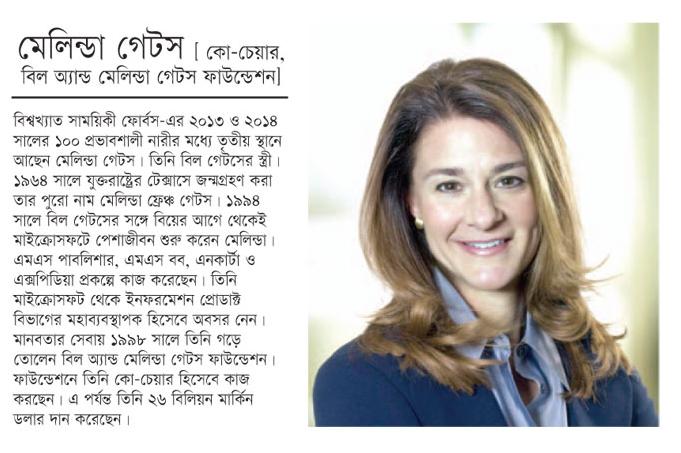 মেলিন্ডা গেটস [ কো-চেয়ার, বিল অ্যান্ড মেলিন্ডা গেটস ফাউন্ডেশন]

বিশ্বখ্যাত সাময়িকী ফোর্বস-এর ২০১৩ ও ২০১৪ সালের ১০০ প্রভাবশালী নারীর মধ্যে তৃতীয় স্থানে আছেন মেলিন্ডা গেটস। তিনি বিল গেটসের স্ত্রী। ১৯৬৪ সালে যুক্তরাষ্ট্রের টেক্সাসে জন্মগ্রহণ করা তার পুরো নাম মেলিন্ডা ফ্রেঞ্চ গেটস। ১৯৯৪ সালে বিল গেটসের সঙ্গে বিয়ের আগে থেকেই মাইক্রোসফটে পেশাজীবন শুরু করেন মেলিন্ডা। এমএস পাবলিশার, এমএস বব, এনকার্টা ও এক্সপিডিয়া প্রকল্পে কাজ করেছেন। তিনি মাইক্রোসফট থেকে ইনফরমেশন প্রোডাক্ট বিভাগের মহাব্যবস্থাপক হিসেবে অবসর নেন। মানবতার সেবায় ১৯৯৮ সালে তিনি গড়ে তোলেন বিল অ্যান্ড মেলিন্ডা গেটস ফাউন্ডেশন। ফাউন্ডেশনে তিনি কো-চেয়ার হিসেবে কাজ করছেন। এ পর্যন্ত তিনি ২৬ বিলিয়ন মার্কিন ডলার দান করেছেন।